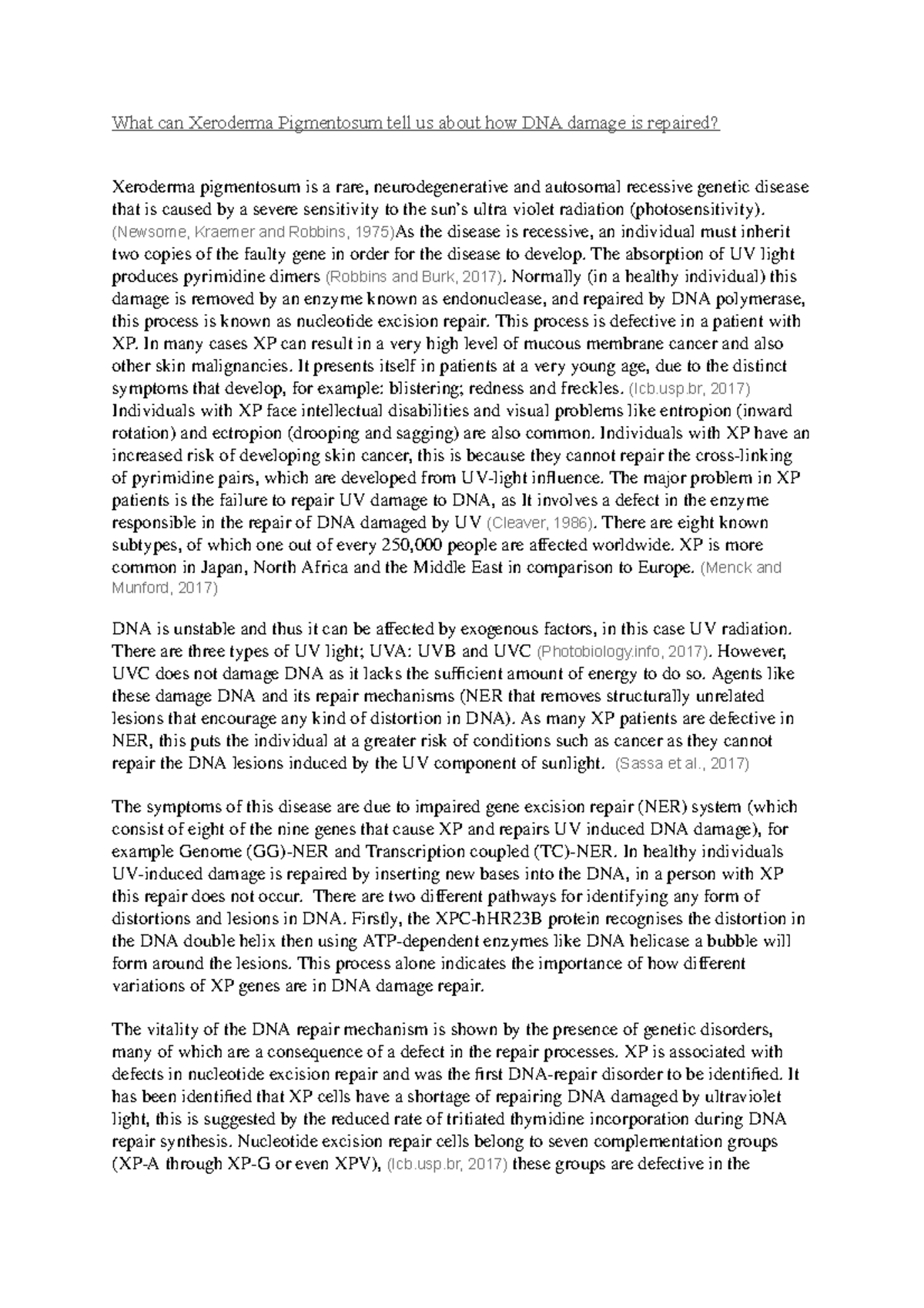 What can Xeroderma Pigmentosum tell us about how DNA damage is repaired?

Xeroderma pigmentosum is a rare, neurodegenerative and autosomal recessive genetic disease that is caused by a severe sensitivity to the sun's ultra violet radiation (photosensitivity). (Newsome, Kraemer and Robbins, 1975)As the disease is recessive, an individual must inherit two copies of the faulty gene in order for the disease to develop. The absorption of UV light produces pyrimidine dimers (Robbins and Burk, 2017). Normally (in a healthy individual) this damage is removed by an enzyme known as endonuclease, and repaired by DNA polymerase, this process is known as nucleotide excision repair. This process is defective in a patient with XP. In many cases XP can result in a very high level of mucous membrane cancer and also other skin malignancies. It presents itself in patients at a very young age, due to the distinct symptoms that develop, for example: blistering; redness and freckles. (Icb.usp.br, 2017) Individuals with XP face intellectual disabilities and visual problems like entropion (inward rotation) and ectropion (drooping and sagging) are also common. Individuals with XP have an increased risk of developing skin cancer, this is because they cannot repair the cross-linking of pyrimidine pairs, which are developed from UV-light influence. The major problem in XP patients is the failure to repair UV damage to DNA, as It involves a defect in the enzyme responsible in the repair of DNA damaged by UV (Cleaver, 1986). There are eight known subtypes, of which one out of every 250,000 people are affected worldwide. XP is more common in Japan, North Africa and the Middle East in comparison to Europe. (Menck and Munford, 2017)

DNA is unstable and thus it can be affected by exogenous factors, in this case UV radiation. There are three types of UV light; UVA: UVB and UVC (Photobiology.info, 2017). However, UVC does not damage DNA as it lacks the sufficient amount of energy to do so. Agents like these damage DNA and its repair mechanisms (NER that removes structurally unrelated lesions that encourage any kind of distortion in DNA). As many XP patients are defective in NER, this puts the individual at a greater risk of conditions such as cancer as they cannot repair the DNA lesions induced by the UV component of sunlight. (Sassa et al., 2017)

The symptoms of this disease are due to impaired gene excision repair (NER) system (which consist of eight of the nine genes that cause XP and repairs UV induced DNA damage), for example Genome (GG)-NER and Transcription coupled (TC)-NER. In healthy individuals UV-induced damage is repaired by inserting new bases into the DNA, in a person with XP this repair does not occur. There are two different pathways for identifying any form of distortions and lesions in DNA. Firstly, the XPC-hHR23B protein recognises the distortion in the DNA double helix then using ATP-dependent enzymes like DNA helicase a bubble will form around the lesions. This process alone indicates the importance of how different variations of XP genes are in DNA damage repair.

The vitality of the DNA repair mechanism is shown by the presence of genetic disorders, many of which are a consequence of a defect in the repair processes. XP is associated with defects in nucleotide excision repair and was the first DNA-repair disorder to be identified. It has been identified that XP cells have a shortage of repairing DNA damaged by ultraviolet light, this is suggested by the reduced rate of tritiated thymidine incorporation during DNA repair synthesis. Nucleotide excision repair cells belong to seven complementation groups (XP-A through XP-G or even XPV), (Icb.usp.br, 2017) these groups are defective in the